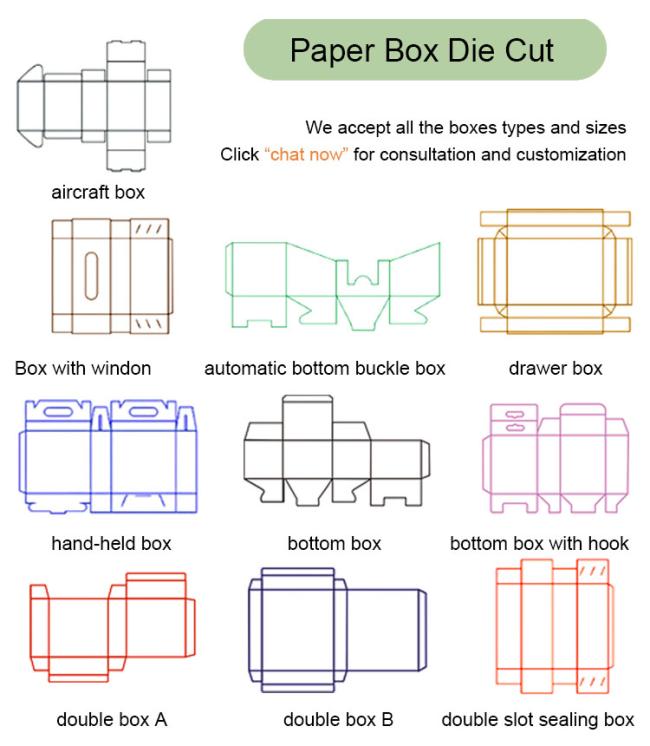 Paper Box Die Cut

We accept all the boxes types and sizes
Click "chat now" for consultation and customization

aircraft box

Box with windon

automatic bottom buckle box

drawer box

hand-held box

bottom box

bottom box with hook

double box A

double box B

double slot sealing box